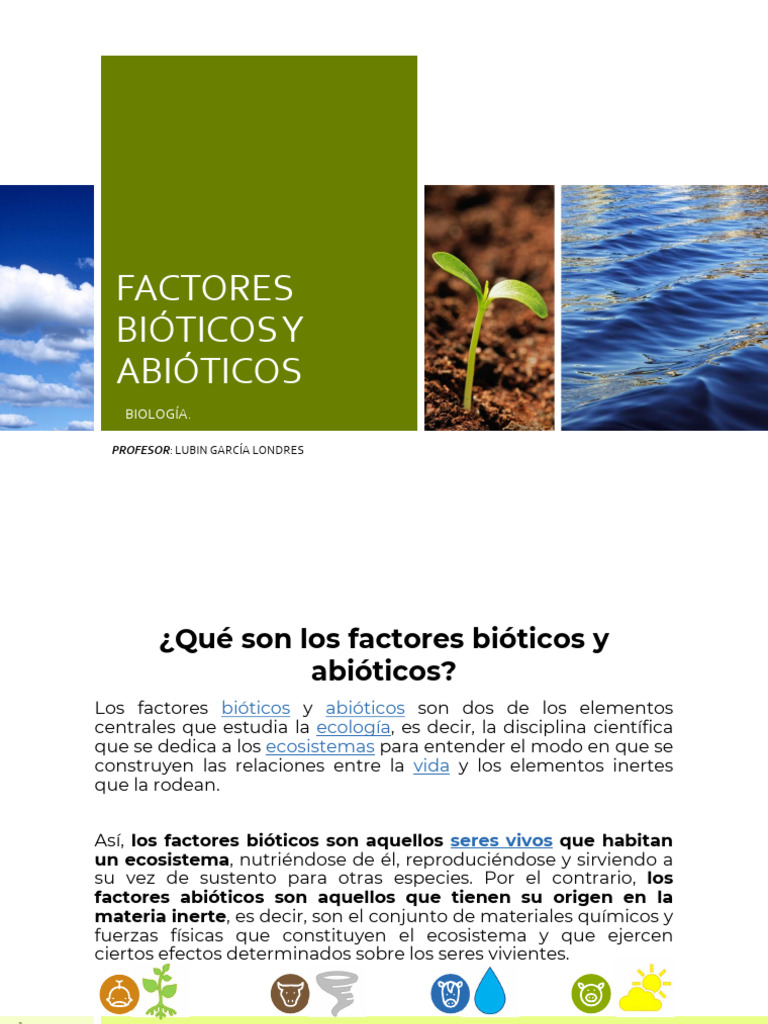 FACTORES BIÓTICOS Y ABIÓTICOS

BIOLOGÍA.

PROFESOR: LUBIN GARCÍA LONDRES

¿Qué son los factores bióticos y abióticos?

Los factores bióticos y abióticos son dos de los elementos centrales que estudia la ecología, es decir, la disciplina científica que se dedica a los ecosistemas para entender el modo en que se construyen las relaciones entre la vida y los elementos inertes que la rodean.

Así, los factores bióticos son aquellos seres vivos que habitan un ecosistema, nutriéndose de él, reproduciéndose y sirviendo a su vez de sustento para otras especies. Por el contrario, los factores abióticos son aquellos que tienen su origen en la materia inerte, es decir, son el conjunto de materiales químicos y fuerzas físicas que constituyen el ecosistema y que ejercen ciertos efectos determinados sobre los seres vivientes.